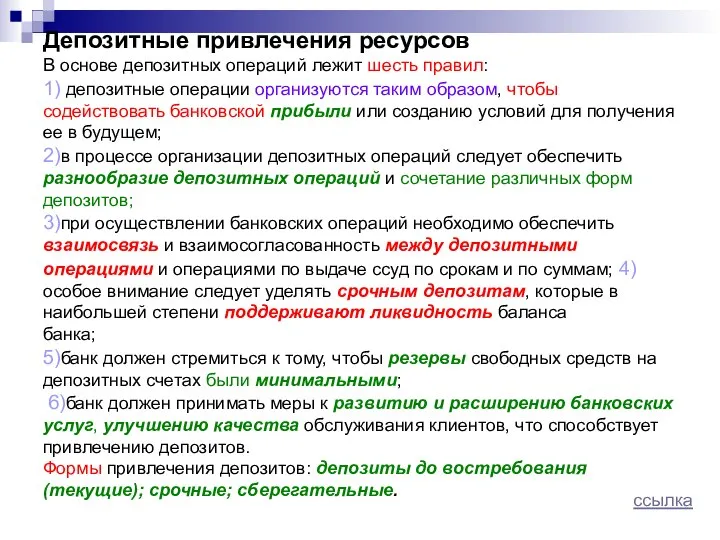 Депозитные привлечения ресурсов

В основе депозитных операций лежит шесть правил:

1) депозитные операции организуются таким образом, чтобы содействовать банковской прибыли или созданию условий для получения ее в будущем;

2)в процессе организации депозитных операций следует обеспечить разнообразие депозитных операций и сочетание различных форм депозитов;

3)при осуществлении банковских операций необходимо обеспечить взаимосвязь и взаимосогласованность между депозитными операциями и операциями по выдаче ссуд по срокам и по суммам; 4) особое внимание следует уделять срочным депозитам, которые в наибольшей степени поддерживают ликвидность баланса банка;

5)банк должен стремиться к тому, чтобы резервы свободных средств на депозитных счетах были минимальными;

6)банк должен принимать меры к развитию и расширению банковских услуг, улучшению качества обслуживания клиентов, что способствует привлечению депозитов.

Формы привлечения депозитов: депозиты до востребования (текущие); срочные; сберегательные.

ссылка